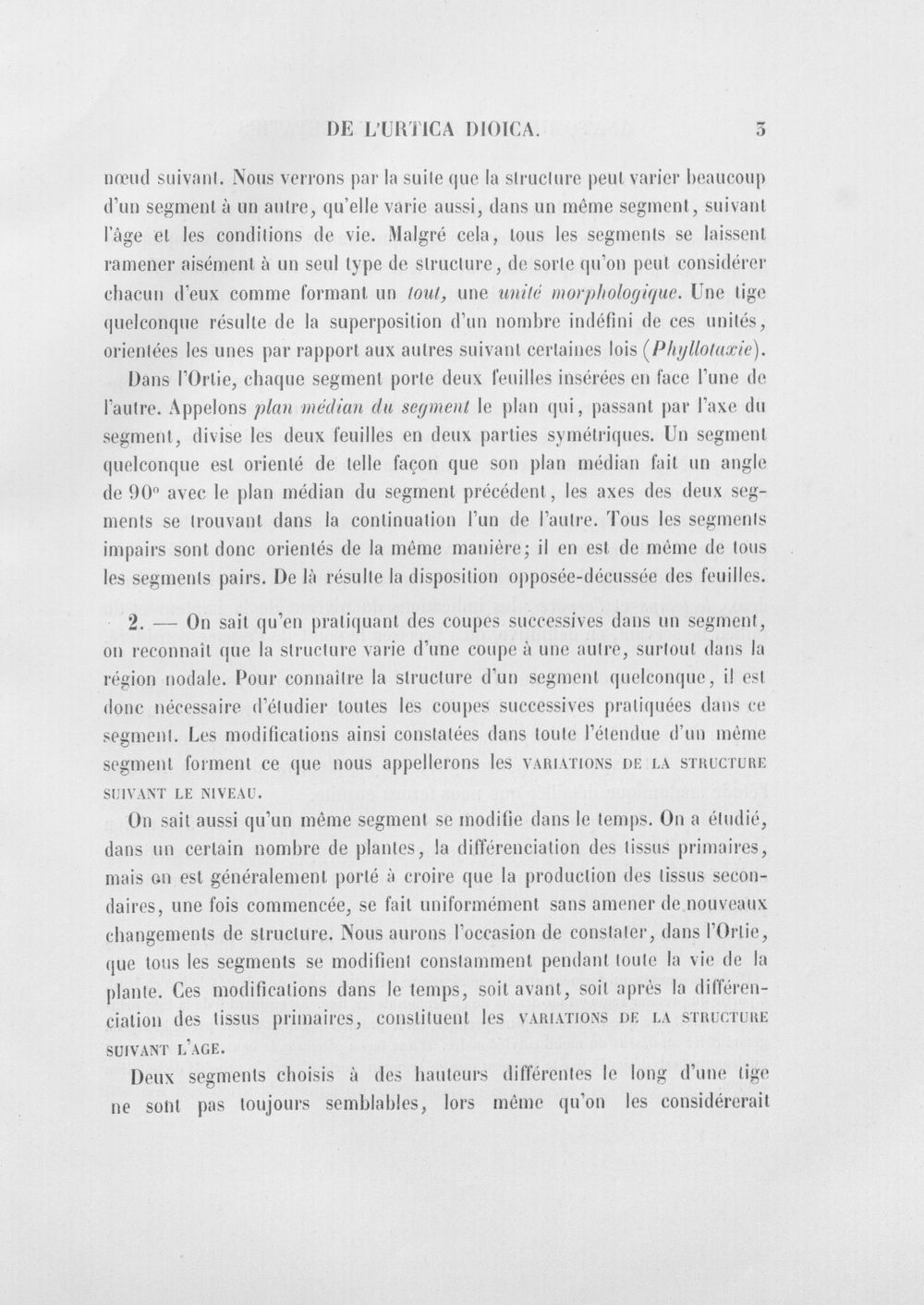 DE L'URTICA DIOICA. 3

nœud suivant. Nous verrons par la suite que la structure peut varier beaucoup d'un segment à un autre, qu'elle varie aussi, dans un même segment, suivant l'âge et les conditions de vie. Malgré cela, tous les segments se laissent ramener aisément à un seul type de structure, de sorte qu'on peut considérer chacun d'eux comme formant un tout, une unité morphologique. Une tige quelconque résulte de la superposition d'un nombre indéfini de ces unités, orientées les unes par rapport aux autres suivant certaines lois (Phyllotaxie).

Dans l'Ortie, chaque segment porte deux feuilles insérées en face l'une de l'autre. Appelons plan médian du segment le plan qui, passant par l'axe du segment, divise les deux feuilles en deux parties symétriques. Un segment quelconque est orienté de telle façon que son plan médian fait un angle de 90° avec le plan médian du segment précédent, les axes des deux segments se trouvant dans la continuation l'un de l'autre. Tous les segments impairs sont donc orientés de la même manière; il en est de même de tous les segments pairs. De là résulte la disposition opposée-décussée des feuilles.

2. — On sait qu'en pratiquant des coupes successives dans un segment, on reconnaît que la structure varie d'une coupe à une autre, surtout dans la région nodale. Pour connaître la structure d'un segment quelconque, il est donc nécessaire d'étudier toutes les coupes successives pratiquées dans ce segment. Les modifications ainsi constatées dans toute l'étendue d'un même segment forment ce que nous appellerons les VARIATIONS DE LA STRUCTURE SUIVANT LE NIVEAU.

On sait aussi qu'un même segment se modifie dans le temps. On a étudié, dans un certain nombre de plantes, la différenciation des tissus primaires, mais on est généralement porté à croire que la production des tissus secondaires, une fois commencée, se fait uniformément sans amener de nouveaux changements de structure. Nous aurons l'occasion de constater, dans l'Ortie, que tous les segments se modifient constamment pendant toute la vie de la plante. Ces modifications dans le temps, soit avant, soit après la différenciation des tissus primaires, constituent les VARIATIONS DE LA STRUCTURE SUIVANT L'AGE.

Deux segments choisis à des hauteurs différentes le long d'une tige ne sont pas toujours semblables, lors même qu'on les considérerait